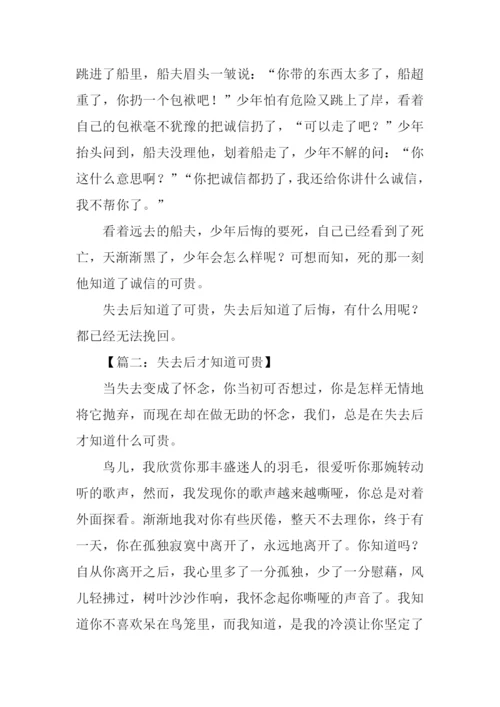 跳进了船里，船夫眉头一皱说：“你带的东西太多了，船超重了，你扔一个包袱吧！”少年怕有危险又跳上了岸，看着自己的包袱毫不犹豫的把诚信扔了，“可以走了吧？”少年抬头问到，船夫没理他，划着船走了，少年不解的问：“你这什么意思啊？”“你把诚信都扔了，我还给你讲什么诚信，我不帮你了。”

看着远去的船夫，少年后悔的要死，自己已经看到了死亡，天渐渐黑了，少年会怎么样呢？可想而知，死的那一刻他知道了诚信的可贵。

失去后知道了可贵，失去后知道了后悔，有什么用呢？都已经无法挽回。

【篇二：失去后才知道可贵】

当失去变成了怀念，你当初可否想过，你是怎样无情地将它抛弃，而现在却在做无助的怀念，我们，总是在失去后才知道什么可贵。

鸟儿，我欣赏你那丰盛迷人的羽毛，很爱听你那婉转动听的歌声，然而，我发现你的歌声越来越嘶哑，你总是对着外面探看。渐渐地我对你有些厌倦，整天不去理你，终于有一天，你在孤独寂寞中离开了，永远地离开了。你知道吗？自从你离开之后，我心里多了一分孤独，少了一分慰藉，风儿轻拂过，树叶沙沙作响，我怀念起你嘶哑的声音了。我知道你不喜欢呆在鸟笼里，而我知道，是我的冷漠让你坚定了